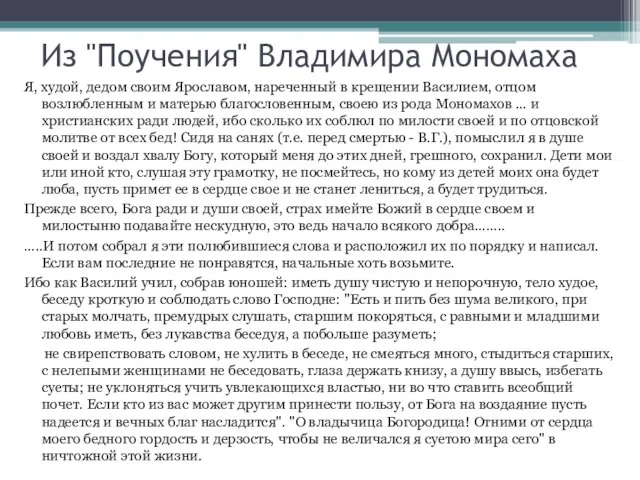 Из "Поучения" Владимира Мономаха

Я, худой, дедом своим Ярославом, нареченный в крещении Василием, отцом возлюбленным и матерью благословенным, своею из рода Мономахов ... и христианских ради людей, ибо сколько их соблюл по милости своей и по отцовской молитве от всех бед! Сидя на санях (т.е. перед смертью - В.Г.), помыслил я в душе своей и воздал хвалу Богу, который меня до этих дней, грешного, сохранил. Дети мои или иной кто, слушая эту грамотку, не посмейтесь, но кому из детей моих она будет люба, пусть примет ее в сердце свое и не станет лениться, а будет трудиться.

Прежде всего, Бога ради и души своей, страх имейте Божий в сердце своем и милостыню подавайте нескудную, это ведь начало всякого добра........

.....И потом собрал я эти полюбившиеся слова и расположил их по порядку и написал. Если вам последние не понравятся, начальные хоть возьмите.

Ибо как Василий учил, собрав юношей: иметь душу чистую и непорочную, тело худое, беседу кроткую и соблюдать слово Господне: "Есть и пить без шума великого, при старых молчать, премудрых слушать, старшим покоряться, с равными и младшими любовь иметь, без лукавства беседуя, а побольше разуметь;

не свирепствовать словом, не хулить в беседе, не смеяться много, стыдиться старших, с нелепыми женщинами не беседовать, глаза держать книзу, а душу ввысь, избегать суеты; не уклоняться учить увлекающихся властью, ни во что ставить всеобщий почет. Если кто из вас может другим принести пользу, от Бога на воздаяние пусть надеется и вечных благ насладится". "О владычица Богородица! Отними от сердца моего бедного гордость и дерзость, чтобы не величался я суетою мира сего" в ничтожной этой жизни.